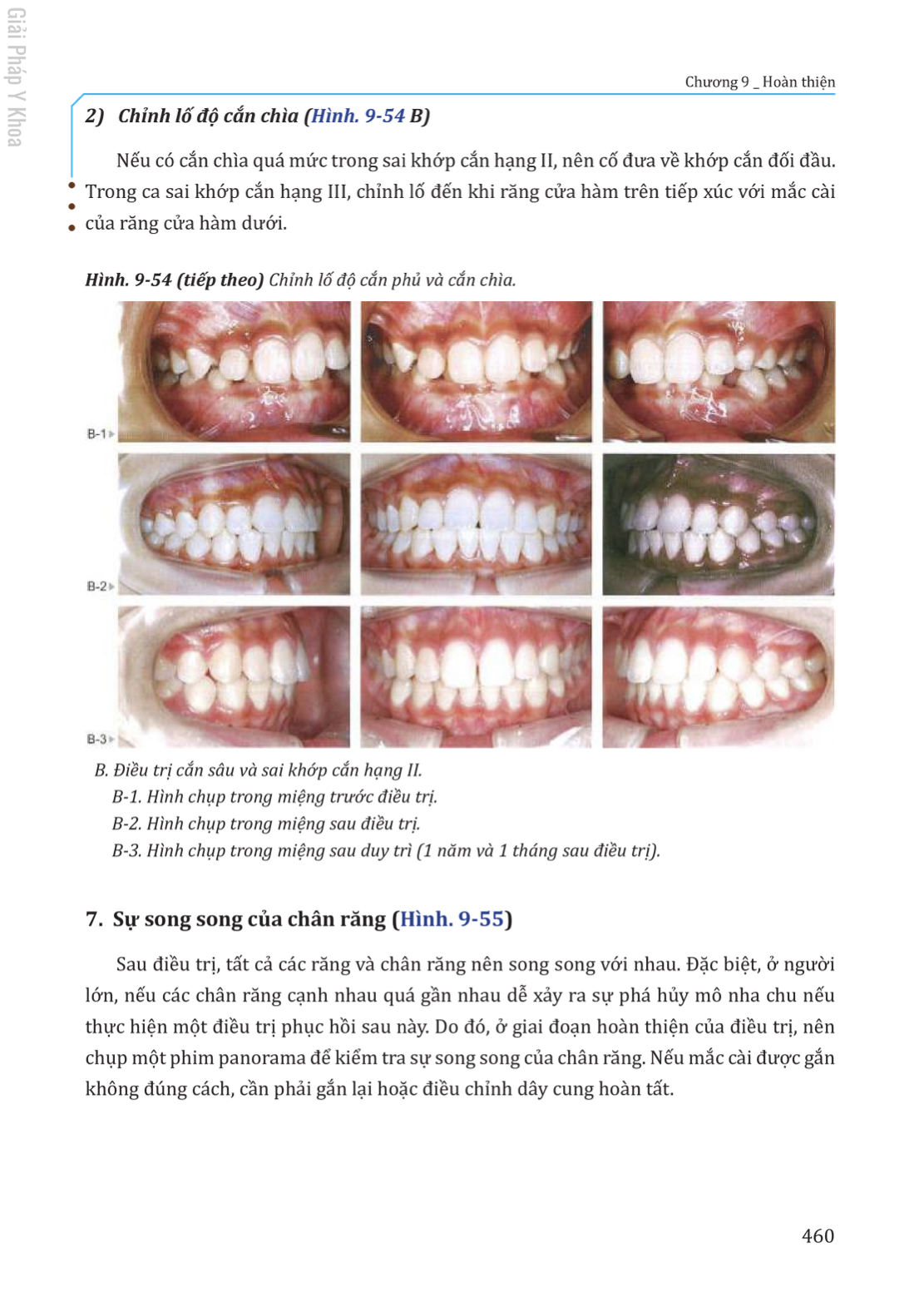 Giải Pháp Y Khoa

Chương 9 _ Hoàn thiện

2) Chỉnh lố độ cắn chìa (Hình. 9-54 B)

Nếu có cắn chìa quá mức trong sai khớp cắn hạng II, nên cố đưa về khớp cắn đối đầu. Trong ca sai khớp cắn hạng III, chỉnh lố đến khi răng cửa hàm trên tiếp xúc với mắc cài của răng cửa hàm dưới.

Hình. 9-54 (tiếp theo) Chỉnh lố độ cắn phủ và cắn chìa.

B-1

B-2

B-3

B. Điều trị cắn sâu và sai khớp cắn hạng II.
B-1. Hình chụp trong miệng trước điều trị.
B-2. Hình chụp trong miệng sau điều trị.
B-3. Hình chụp trong miệng sau duy trì (1 năm và 1 tháng sau điều trị).

7. Sự song song của chân răng (Hình. 9-55)

Sau điều trị, tất cả các răng và chân răng nên song song với nhau. Đặc biệt, ở người lớn, nếu các chân răng cạnh nhau quá gần nhau dễ xảy ra sự phá hủy mô nha chu nếu thực hiện một điều trị phục hồi sau này. Do đó, ở giai đoạn hoàn thiện của điều trị, nên chụp một phim panorama để kiểm tra sự song song của chân răng. Nếu mắc cài được gắn không đúng cách, cần phải gắn lại hoặc điều chỉnh dây cung hoàn tất.

460